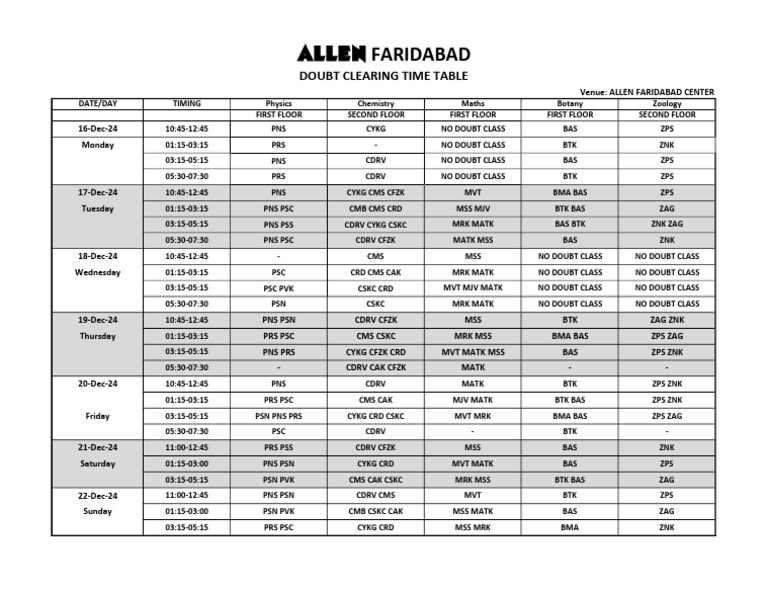 ALLEN FARIDABAD

DOUBT CLEARING TIME TABLE

Venue: ALLEN FARIDABAD CENTER

| DATE/DAY | TIMING | Physics | Chemistry | Maths | Botany | Zoology |
|---|---|---|---|---|---|---|
| | | FIRST FLOOR | SECOND FLOOR | FIRST FLOOR | FIRST FLOOR | SECOND FLOOR |
| 16-Dec-24 | 10:45-12:45 | PNS | CYKG | NO DOUBT CLASS | BAS | ZPS |
| Monday | 01:15-03:15 | PRS | - | NO DOUBT CLASS | BTK | ZNK |
| | 03:15-05:15 | PNS | CDRV | NO DOUBT CLASS | BAS | ZPS |
| | 05:30-07:30 | PRS | CDRV | NO DOUBT CLASS | BTK | ZPS |
| 17-Dec-24 | 10:45-12:45 | PNS | CYKG CMS CFZK | MVT | BMA BAS | ZPS |
| Tuesday | 01:15-03:15 | PNS PSC | CMB CMS CRD | MSS MJV | BTK BAS | ZAG |
| | 03:15-05:15 | PNS PSS | CDRV CYKG CSKC | MRK MATK | BAS BTK | ZNK ZAG |
| | 05:30-07:30 | PNS PSC | CDRV CFZK | MATK MSS | BAS | ZNK |
| 18-Dec-24 | 10:45-12:45 | - | CMS | MSS | NO DOUBT CLASS | NO DOUBT CLASS |
| Wednesday | 01:15-03:15 | PSC | CRD CMS CAK | MRK MATK | NO DOUBT CLASS | NO DOUBT CLASS |
| | 03:15-05:15 | PSC PVK | CSKC CRD | MVT MJV MATK | NO DOUBT CLASS | NO DOUBT CLASS |
| | 05:30-07:30 | PSN | CSKC | MRK MATK | NO DOUBT CLASS | NO DOUBT CLASS |
| 19-Dec-24 | 10:45-12:45 | PNS PSN | CDRV CFZK | MSS | BTK | ZAG ZNK |
| Thursday | 01:15-03:15 | PRS PSC | CMS CSKC | MRK MSS | BMA BAS | ZPS ZAG |
| | 03:15-05:15 | PNS PRS | CYKG CFZK CRD | MVT MATK MSS | BAS | ZPS ZNK |
| | 05:30-07:30 | - | CDRV CAK CFZK | MATK | - | - |
| 20-Dec-24 | 10:45-12:45 | PNS | CDRV | MATK | BTK | ZPS ZNK |
| | 01:15-03:15 | PRS PSC | CMS CAK | MJV MATK | BTK BAS | ZPS ZNK |
| Friday | 03:15-05:15 | PSN PNS PRS | CYKG CRD CSKC | MVT MRK | BMA BAS | ZPS ZAG |
| | 05:30-07:30 | PSC | CDRV | - | BTK | - |
| 21-Dec-24 | 11:00-12:45 | PRS PSS | CDRV CFZK | MSS | BAS | ZNK |
| Saturday | 01:15-03:00 | PNS PSN | CYKG CRD | MVT MATK | BAS | ZPS |
| | 03:15-05:15 | PSN PVK | CMS CAK CSKC | MRK MSS | BTK BAS | ZAG |
| 22-Dec-24 | 11:00-12:45 | PNS PSN | CDRV CMS | MVT | BTK | ZPS |
| Sunday | 01:15-03:00 | PSN PVK | CMB CSKC CAK | MSS MATK | BAS | ZAG |
| | 03:15-05:15 | PRS PSC | CYKG CRD | MSS MRK | BMA | ZNK |